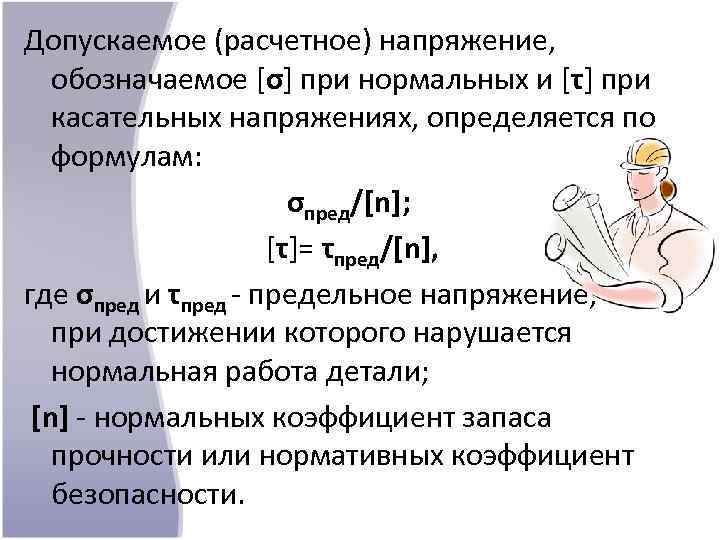 Допускаемое (расчетное) напряжение, обозначаемое [σ] при нормальных и [τ] при касательных напряжениях, определяется по формулам:

$\sigma_{пред}/[n]$;

$[\tau]= \tau_{пред}/[n]$,

где $\sigma_{пред}$ и $\tau_{пред}$ - предельное напряжение, при достижении которого нарушается нормальная работа детали;

[n] - нормальных коэффициент запаса прочности или нормативных коэффициент безопасности.